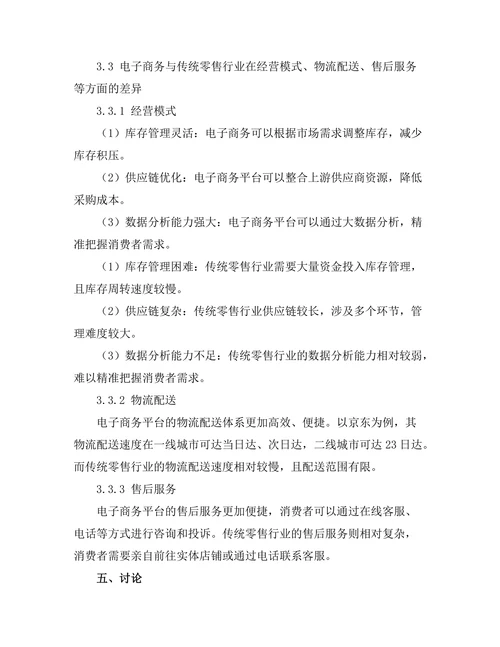 3.3 电子商务与传统零售行业在经营模式、物流配送、售后服务等方面的差异

3.3.1 经营模式

（1）库存管理灵活：电子商务可以根据市场需求调整库存，减少库存积压。

（2）供应链优化：电子商务平台可以整合上游供应商资源，降低采购成本。

（3）数据分析能力强大：电子商务平台可以通过大数据分析，精准把握消费者需求。

（1）库存管理困难：传统零售行业需要大量资金投入库存管理，且库存周转速度较慢。

（2）供应链复杂：传统零售行业供应链较长，涉及多个环节，管理难度较大。

（3）数据分析能力不足：传统零售行业的数据分析能力相对较弱，难以精准把握消费者需求。

3.3.2 物流配送

电子商务平台的物流配送体系更加高效、便捷。以京东为例，其物流配送速度在一线城市可达当日达、次日达，二线城市可达 23 日达。而传统零售行业的物流配送速度相对较慢，且配送范围有限。

3.3.3 售后服务

电子商务平台的售后服务更加便捷，消费者可以通过在线客服、电话等方式进行咨询和投诉。传统零售行业的售后服务则相对复杂，消费者需要亲自前往实体店铺或通过电话联系客服。

五、讨论